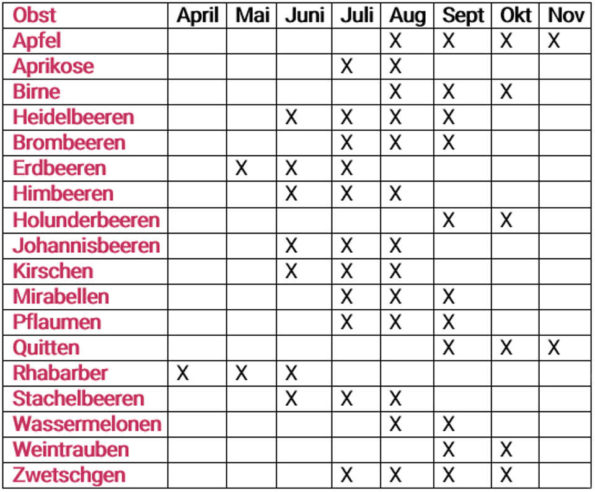 | Obst | April | Mai | Juni | Juli | Aug | Sept | Okt | Nov |
|---|---|---|---|---|---|---|---|---|
| Apfel | | | | | X | X | X | X |
| Aprikose | | | | X | X | | | |
| Birne | | | | | X | X | X | |
| Heidelbeeren | | | X | X | X | X | | |
| Brombeeren | | | | X | X | X | | |
| Erdbeeren | | X | X | X | | | | |
| Himbeeren | | | X | X | X | | | |
| Holunderbeeren | | | | | | X | X | |
| Johannisbeeren | | | X | X | X | | | |
| Kirschen | | | X | X | X | | | |
| Mirabellen | | | | X | X | X | | |
| Pflaumen | | | | X | X | X | | |
| Quitten | | | | | | X | X | X |
| Rhabarber | X | X | X | | | | | |
| Stachelbeeren | | | X | X | X | | | |
| Wassermelonen | | | | | X | X | | |
| Weintrauben | | | | | | X | X | |
| Zwetschgen | | | | X | X | X | X | |